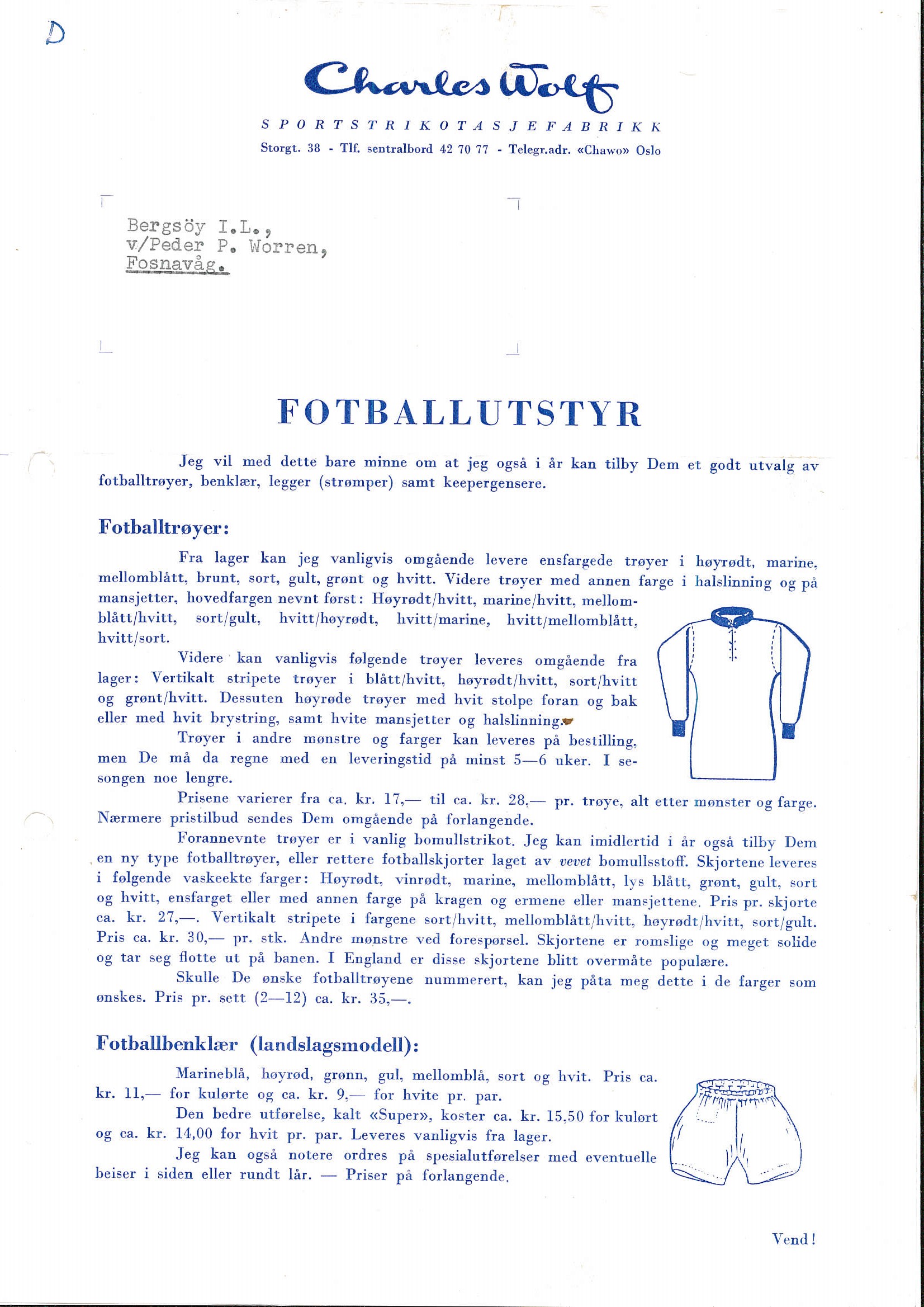 D

Charles Wolf

SPORTSTRIKOTASJEFABRIKK

Storgt. 38 - Tlf. sentralbord 42 70 77 - Telegr.adr. «Chawo» Oslo

Bergsöy I.L.,
v/Peder P. Worren,
Fosnavåg.

FOTBALLUTSTYR

Jeg vil med dette bare minne om at jeg også i år kan tilby Dem et godt utvalg av fotballtrøyer, benklær, legger (strømper) samt keepergensere.

Fotballtrøyer:

Fra lager kan jeg vanligvis omgående levere ensfargede trøyer i høyrødt, marine, mellomblått, brunt, sort, gult, grønt og hvitt. Videre trøyer med annen farge i halslinning og på mansjetter, hovedfargen nevnt først: Høyrødt/hvitt, marine/hvitt, mellomblått/hvitt, sort/gult, hvitt/høyrødt, hvitt/marine, hvitt/mellomblått, hvitt/sort.

Videre kan vanligvis følgende trøyer leveres omgående fra lager: Vertikalt stripete trøyer i blått/hvitt, høyrødt/hvitt, sort/hvitt og grønt/hvitt. Dessuten høyrøde trøyer med hvit stolpe foran og bak eller med hvit brystring, samt hvite mansjetter og halslinning.

Trøyer i andre mønstre og farger kan leveres på bestilling, men De må da regne med en leveringstid på minst 5—6 uker. I sesongen noe lengre.

Prisene varierer fra ca. kr. 17,— til ca. kr. 28,— pr. trøye, alt etter mønster og farge. Nærmere pristilbud sendes Dem omgående på forlangende.

Forannevnte trøyer er i vanlig bomullstrikot. Jeg kan imidlertid i år også tilby Dem en ny type fotballtrøyer, eller rettere fotballskjorter laget av vevet bomullsstoff. Skjortene leveres i følgende vaskeekte farger: Høyrødt, vinrødt, marine, mellomblått, lys blått, grønt, gult, sort og hvitt, ensfarget eller med annen farge på kragen og ermene eller mansjettene. Pris pr. skjorte ca. kr. 27,—. Vertikalt stripete i fargene sort/hvitt, mellomblått/hvitt, høyrødt/hvitt, sort/gult. Pris ca. kr. 30,— pr. stk. Andre mønstre ved forespørsel. Skjortene er romslige og meget solide og tar seg flotte ut på banen. I England er disse skjortene blitt overmåte populære.

Skulle De ønske fotballtrøyene nummerert, kan jeg påta meg dette i de farger som ønskes. Pris pr. sett (2—12) ca. kr. 35,—.

Fotballbenklær (landslagsmodell):

Marineblå, høyrød, grønn, gul, mellomblå, sort og hvit. Pris ca. kr. 11,— for kulørte og ca. kr. 9,— for hvite pr. par.

Den bedre utførelse, kalt «Super», koster ca. kr. 15,50 for kulørt og ca. kr. 14,00 for hvit pr. par. Leveres vanligvis fra lager.

Jeg kan også notere ordres på spesialutførelser med eventuelle beiser i siden eller rundt lår. — Priser på forlangende.

Vend!